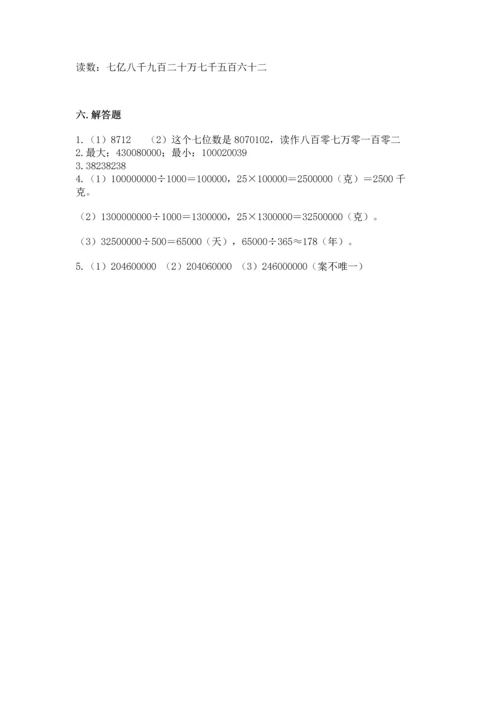 读数：七亿八千九百二十万七千五百六十二

六. 解答题

1.（1）8712　（2）这个七位数是 8070102，读作八百零七万零一百零二
2. 最大：430080000；最小：100020039
3. 38238238
4.（1）$100000000 \div 1000 = 100000$，$25 \times 100000 = 2500000$（克）$= 2500$ 千克。

（2）$1300000000 \div 1000 = 1300000$，$25 \times 1300000 = 32500000$（克）。

（3）$32500000 \div 500 = 65000$（天），$65000 \div 365 \approx 178$（年）。

5.（1）204600000　（2）204060000　（3）246000000（案不唯一）